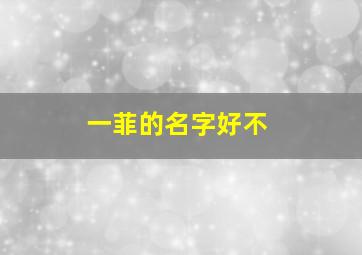 一菲的名字好不